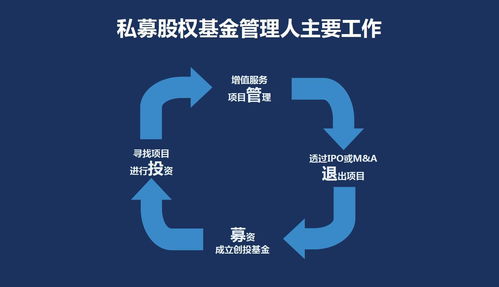 私募股权基金管理人主要工作

增值服务
项目管理

透过IPO或M&A
退出项目

募资
成立创投基金

寻找项目
进行投资